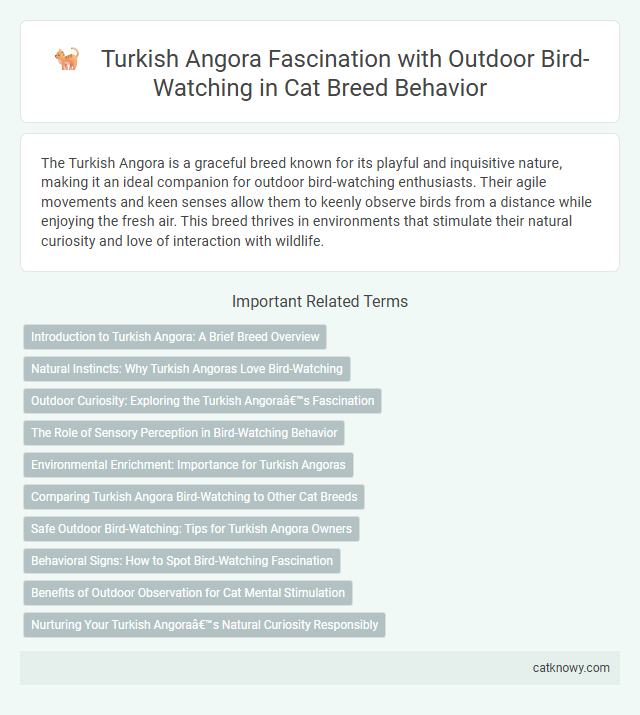 Turkish Angora Fascination with Outdoor Bird-Watching in Cat Breed Behavior

The Turkish Angora is a graceful breed known for its playful and inquisitive nature, making it an ideal companion for outdoor bird-watching enthusiasts. Their agile movements and keen senses allow them to keenly observe birds from a distance while enjoying the fresh air. This breed thrives in environments that stimulate their natural curiosity and love of interaction with wildlife.

Important Related Terms

Introduction to Turkish Angora: A Brief Breed Overview

Natural Instincts: Why Turkish Angoras Love Bird-Watching

Outdoor Curiosity: Exploring the Turkish Angoraâ€™s Fascination

The Role of Sensory Perception in Bird-Watching Behavior

Environmental Enrichment: Importance for Turkish Angoras

Comparing Turkish Angora Bird-Watching to Other Cat Breeds

Safe Outdoor Bird-Watching: Tips for Turkish Angora Owners

Behavioral Signs: How to Spot Bird-Watching Fascination

Benefits of Outdoor Observation for Cat Mental Stimulation

Nurturing Your Turkish Angoraâ€™s Natural Curiosity Responsibly

catknowy.com